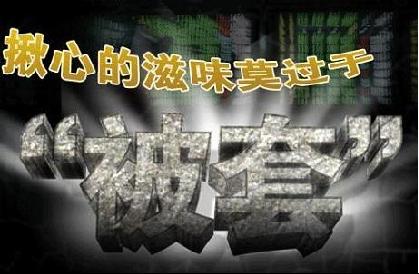 揪心的滋味莫过于

“被套”